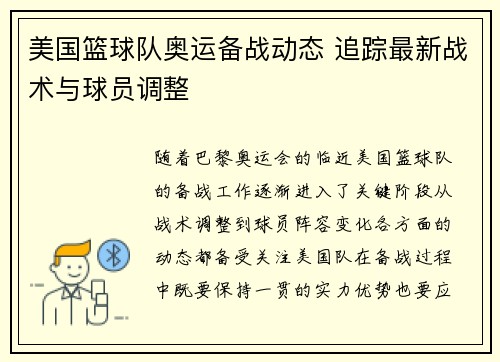 美国篮球队奥运备战动态 追踪最新战术与球员调整

随着巴黎奥运会的临近美国篮球队的备战工作逐渐进入了关键阶段从战术调整到球员阵容变化各方面的动态都备受关注美国队在备战过程中既要保持一贯的实力优势也要应